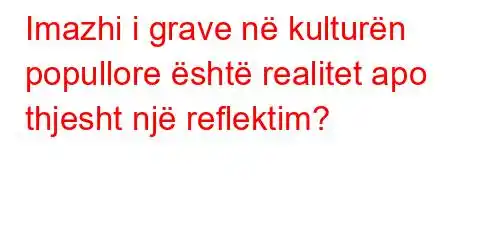 Imazhi i grave në kulturën popullore është realitet apo thjesht një reflektim?